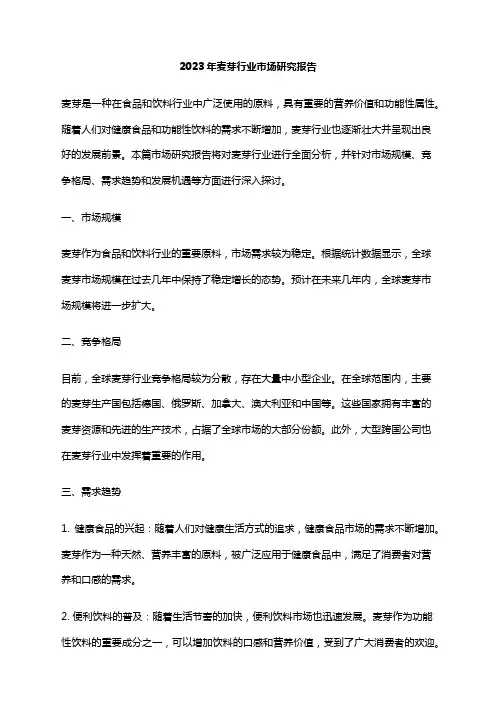 2023年麦芽行业市场研究报告

麦芽是一种在食品和饮料行业中广泛使用的原料，具有重要的营养价值和功能性属性。随着人们对健康食品和功能性饮料的需求不断增加，麦芽行业也逐渐壮大并呈现出良好的发展前景。本篇市场研究报告将对麦芽行业进行全面分析，并针对市场规模、竞争格局、需求趋势和发展机遇等方面进行深入探讨。

一、市场规模

麦芽作为食品和饮料行业的重要原料，市场需求较为稳定。根据统计数据显示，全球麦芽市场规模在过去几年中保持了稳定增长的态势。预计在未来几年内，全球麦芽市场规模将进一步扩大。

二、竞争格局

目前，全球麦芽行业竞争格局较为分散，存在大量中小型企业。在全球范围内，主要的麦芽生产国包括德国、俄罗斯、加拿大、澳大利亚和中国等。这些国家拥有丰富的麦芽资源和先进的生产技术，占据了全球市场的大部分份额。此外，大型跨国公司也在麦芽行业中发挥着重要的作用。

三、需求趋势

1. 健康食品的兴起：随着人们对健康生活方式的追求，健康食品市场的需求不断增加。麦芽作为一种天然、营养丰富的原料，被广泛应用于健康食品中，满足了消费者对营养和口感的需求。

2. 便利饮料的普及：随着生活节奏的加快，便利饮料市场也迅速发展。麦芽作为功能性饮料的重要成分之一，可以增加饮料的口感和营养价值，受到了广大消费者的欢迎。